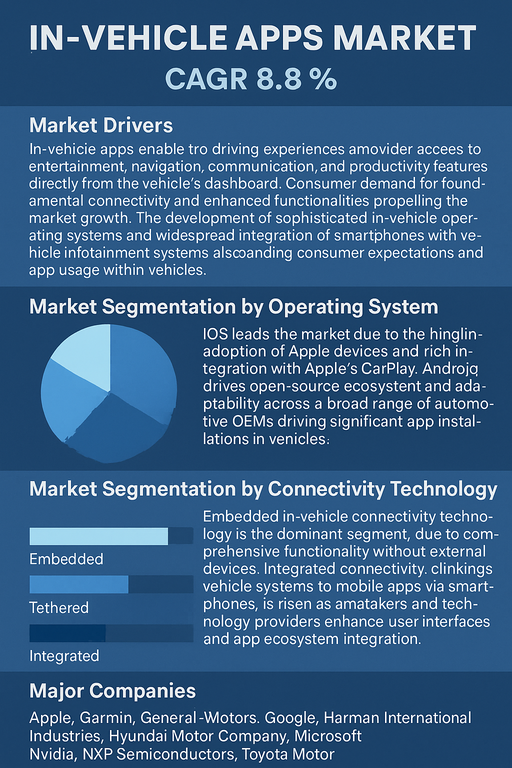 IN-VEHICLE APPS MARKET

CAGR 8.8 %

Market Drivers

In-vehicie apps enable tro driving experiences amovider accees to entertainment, navigation, communication, and productivity features directly from the vehicle's dashboard. Consumer demand for foundamental connectivity and enhanced functionalities propelling the market growth. The development of sophisticated in-vehicle operating systems and widespread integration of smartphones with vehicle infotainment systems alscoanding consumer expectations and app usage within vehicles.

Market Segmentation by Operating System

IOS leads the market due to the hinglinadoption of Apple devices and rich integration with Apple's CarPlay. Androjq drives open-source ecosystent and adaptability across a broad range of automotive OEMs driving significant app installations in venicles:

Market Segmentation by Connectivity Technology

Embedded

Tethered

Integrated

Embedded in-vehicle connectivity technology is the dominant segment, due to comprehensive functionality without external devices. Integrated connectivity. clinkings vehicle systems to mobile apps via smartphones, is risen as amatakers and technology providers enhance user interfaces and app ecosystem integration.

Major Companies

Apple, Garmin, General -Motors. Google, Harman International Industries, Hyundai Motor Company, Microsoft Nvidia, NXP Semiconductors, Toyota Motor